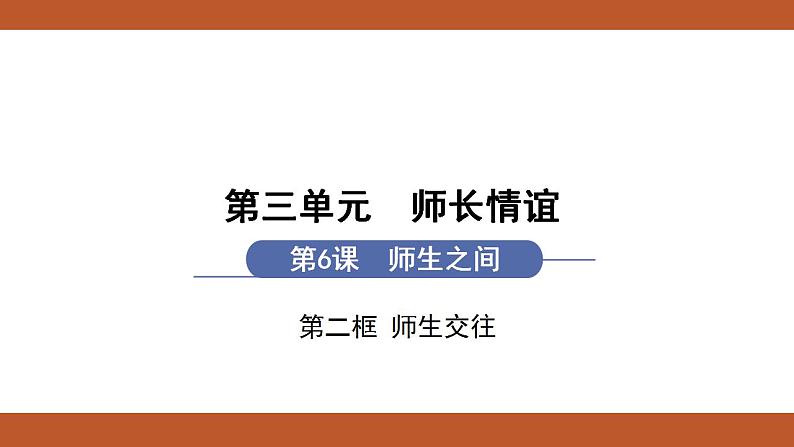 第三单元　师长情谊

第6课　师生之间

第二框 师生交往